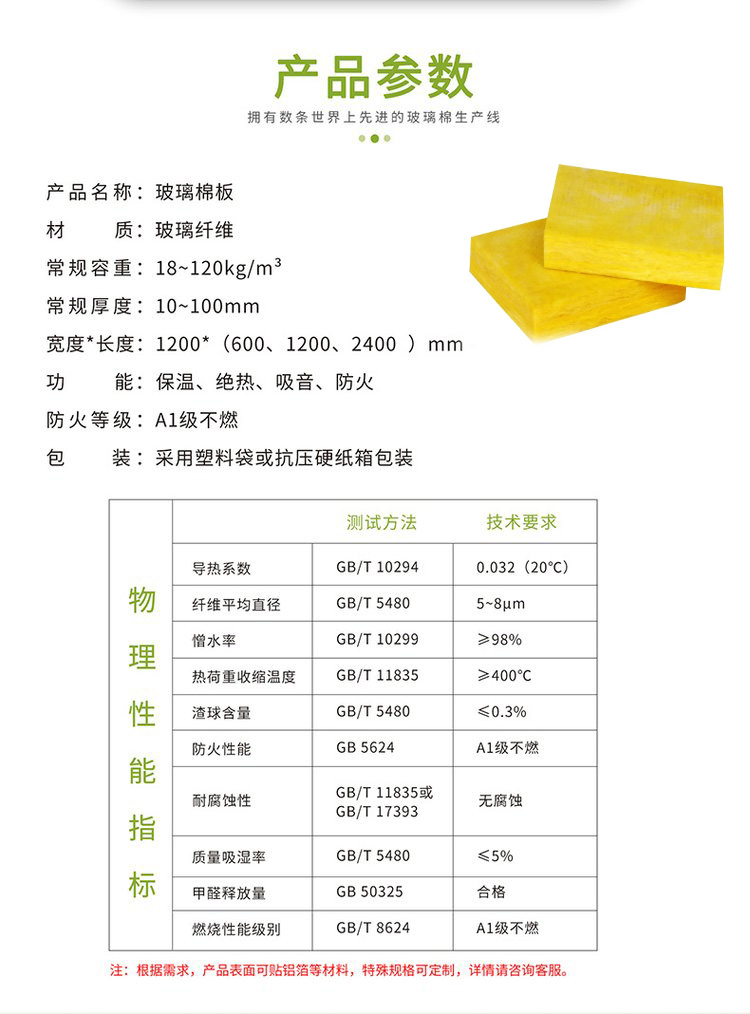 产品参数

拥有数条世界上先进的玻璃棉生产线

产品名称：玻璃棉板
材　　质：玻璃纤维
常规容重：18~120kg/m³
常规厚度：10~100mm
宽度*长度：1200*（600、1200、2400 ）mm
功　　能：保温、绝热、吸音、防火
防火等级：A1级不燃
包　　装：采用塑料袋或抗压硬纸箱包装

| 物理性能指标 | | 测试方法 | 技术要求 |
|---|---|---|---|
| | 导热系数 | GB/T 10294 | 0.032（20°C） |
| | 纤维平均直径 | GB/T 5480 | 5~8μm |
| | 憎水率 | GB/T 10299 | ≥98% |
| | 热荷重收缩温度 | GB/T 11835 | ≥400°C |
| | 渣球含量 | GB/T 5480 | ≤0.3% |
| | 防火性能 | GB 5624 | A1级不燃 |
| | 耐腐蚀性 | GB/T 11835或 GB/T 17393 | 无腐蚀 |
| | 质量吸湿率 | GB/T 5480 | ≤5% |
| | 甲醛释放量 | GB 50325 | 合格 |
| | 燃烧性能级别 | GB/T 8624 | A1级不燃 |

注：根据需求，产品表面可贴铝箔等材料，特殊规格可定制，详情请咨询客服。